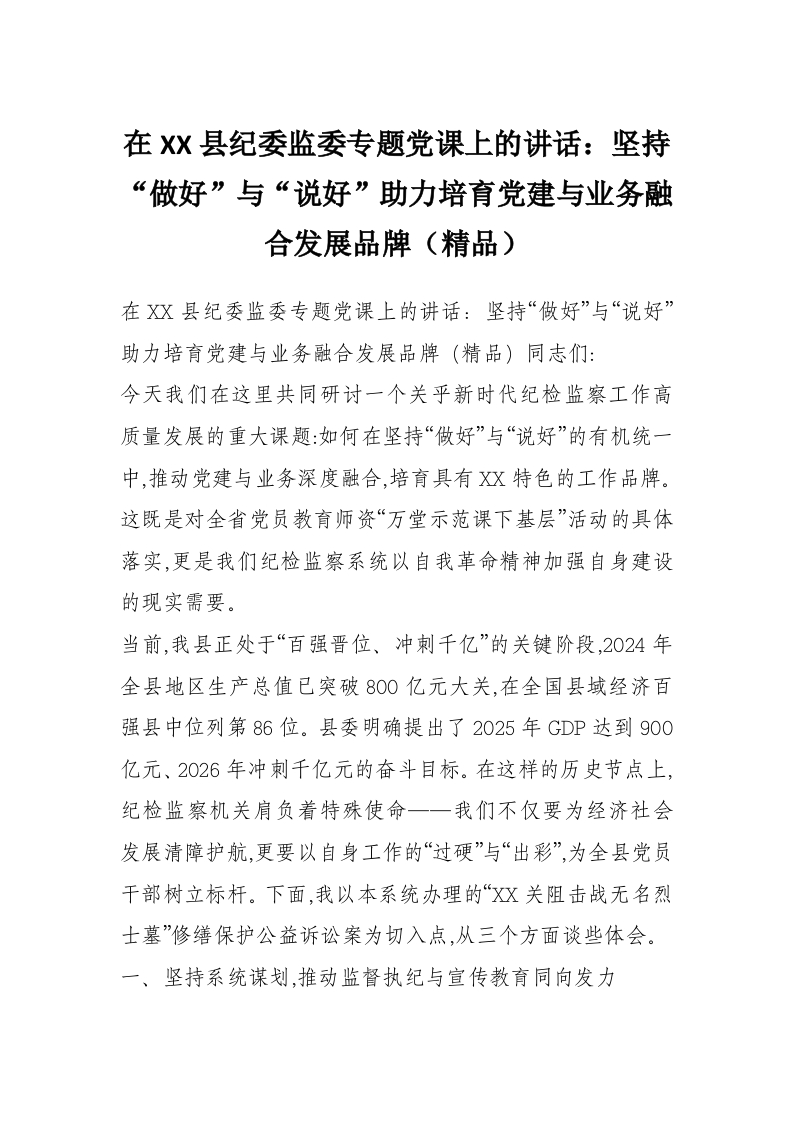 在XX县纪委监委专题党课上的讲话：坚持“做好”与“说好”助力培育党建与业务融合发展品牌（精品）

在XX县纪委监委专题党课上的讲话：坚持“做好”与“说好”助力培育党建与业务融合发展品牌（精品）同志们:

今天我们在这里共同研讨一个关乎新时代纪检监察工作高质量发展的重大课题:如何在坚持“做好”与“说好”的有机统一中,推动党建与业务深度融合,培育具有XX特色的工作品牌。这既是对全省党员教育师资“万堂示范课下基层”活动的具体落实,更是我们纪检监察系统以自我革命精神加强自身建设的现实需要。

当前,我县正处于“百强晋位、冲刺千亿”的关键阶段,2024年全县地区生产总值已突破800亿元大关,在全国县域经济百强县中位列第86位。县委明确提出了2025年GDP达到900亿元、2026年冲刺千亿元的奋斗目标。在这样的历史节点上,纪检监察机关肩负着特殊使命——我们不仅要为经济社会发展清障护航,更要以自身工作的“过硬”与“出彩”,为全县党员干部树立标杆。下面,我以本系统办理的“XX关阻击战无名烈士墓”修缮保护公益诉讼案为切入点,从三个方面谈些体会。

一、坚持系统谋划,推动监督执纪与宣传教育同向发力